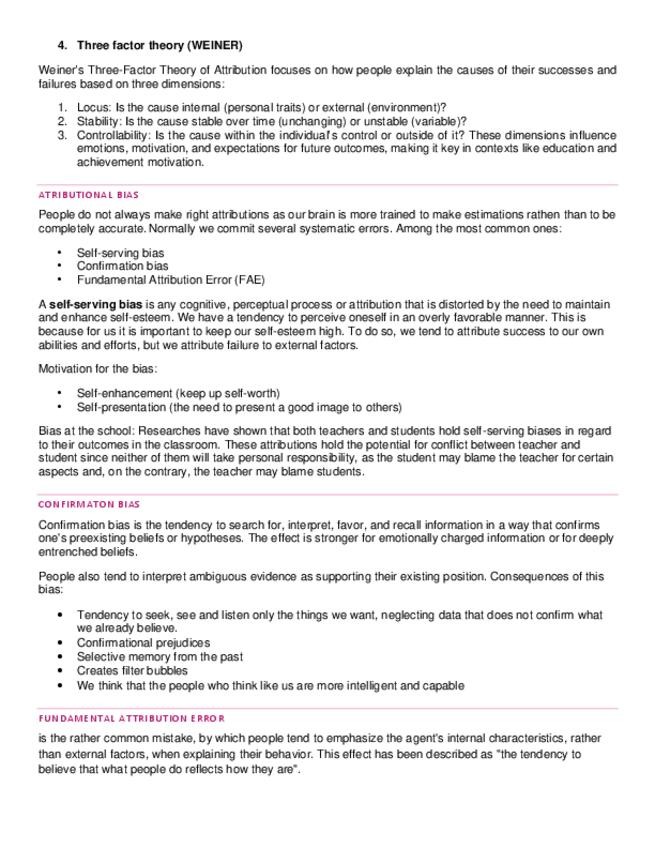 4. Three factor theory (WEINER)

Weiner's Three-Factor Theory of Attribution focuses on how people explain the causes of their successes and failures based on three dimensions:

1. Locus: Is the cause internal (personal traits) or external (environment)?
2. Stability: Is the cause stable over time (unchanging) or unstable (variable)?
3. Controllability: Is the cause within the individual's control or outside of it? These dimensions influence emotions, motivation, and expectations for future outcomes, making it key in contexts like education and achievement motivation.

ATRIBUTIONAL BIAS

People do not always make right attributions as our brain is more trained to make estimations rathen than to be completely accurate. Normally we commit several systematic errors. Among the most common ones:

• Self-serving bias
• Confirmation bias
• Fundamental Attribution Error (FAE)

A self-serving bias is any cognitive, perceptual process or attribution that is distorted by the need to maintain and enhance self-esteem. We have a tendency to perceive oneself in an overly favorable manner. This is because for us it is important to keep our self-esteem high. To do so, we tend to attribute success to our own abilities and efforts, but we attribute failure to external factors.

Motivation for the bias:

• Self-enhancement (keep up self-worth)
• Self-presentation (the need to present a good image to others)

Bias at the school: Researches have shown that both teachers and students hold self-serving biases in regard to their outcomes in the classroom. These attributions hold the potential for conflict between teacher and student since neither of them will take personal responsibility, as the student may blame the teacher for certain aspects and, on the contrary, the teacher may blame students.

CONFIRMATON BIAS

Confirmation bias is the tendency to search for, interpret, favor, and recall information in a way that confirms one's preexisting beliefs or hypotheses. The effect is stronger for emotionally charged information or for deeply entrenched beliefs.

People also tend to interpret ambiguous evidence as supporting their existing position. Consequences of this bias:

• Tendency to seek, see and listen only the things we want, neglecting data that does not confirm what we already believe.
• Confirmational prejudices
• Selective memory from the past
• Creates filter bubbles
• We think that the people who think like us are more intelligent and capable

FUNDAMENTAL ATTRIBUTION ERROR

is the rather common mistake, by which people tend to emphasize the agent's internal characteristics, rather than external factors, when explaining their behavior. This effect has been described as "the tendency to believe that what people do reflects how they are".